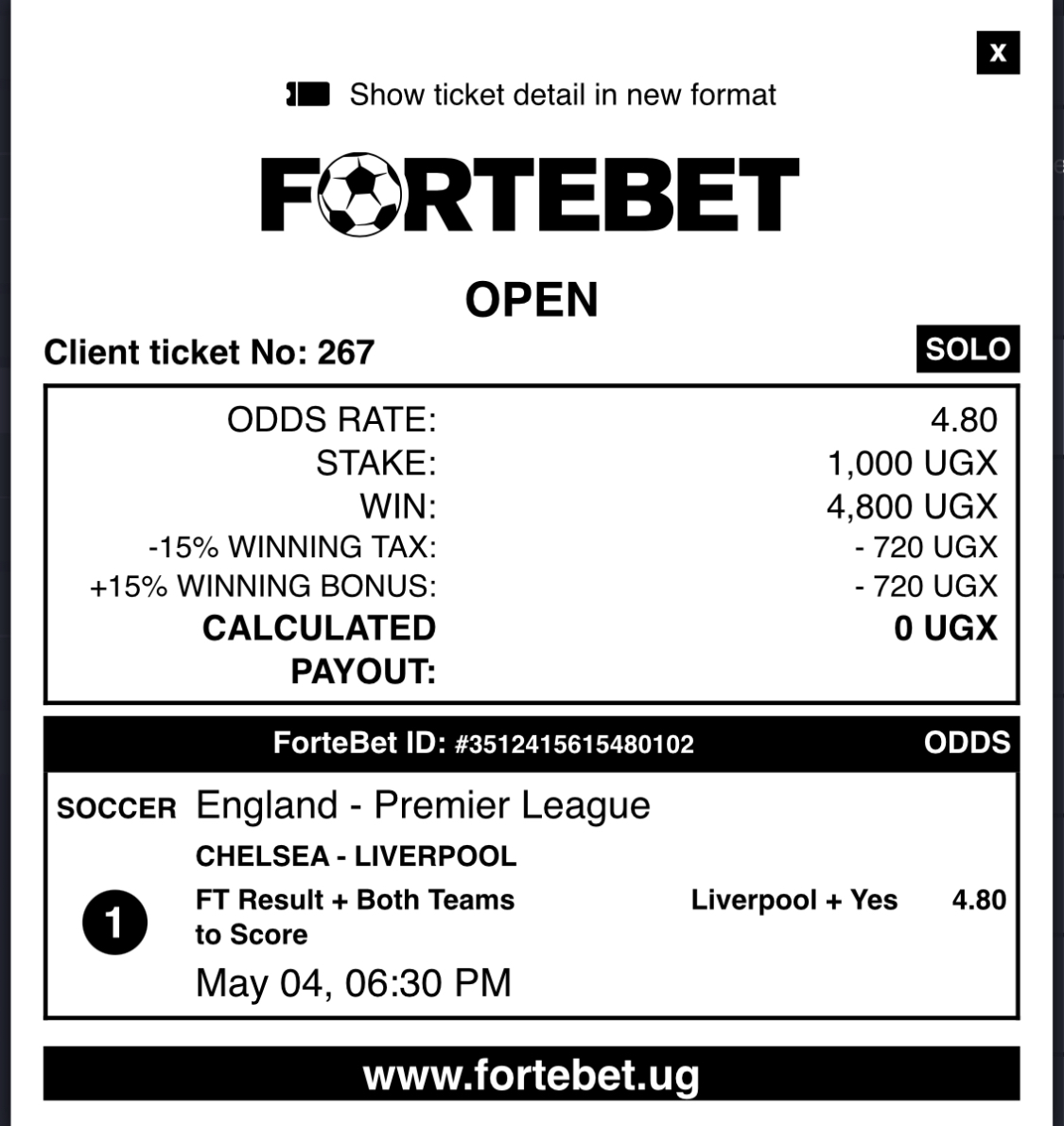 x

Show ticket detail in new format

FORTEBET

OPEN

Client ticket No: 267

SOLO

| | |
|---|---|
| ODDS RATE: | 4.80 |
| STAKE: | 1,000 UGX |
| WIN: | 4,800 UGX |
| -15% WINNING TAX: | - 720 UGX |
| +15% WINNING BONUS: | - 720 UGX |
| CALCULATED PAYOUT: | 0 UGX |

ForteBet ID: #3512415615480102 ODDS

SOCCER England - Premier League

CHELSEA - LIVERPOOL

1 FT Result + Both Teams to Score Liverpool + Yes 4.80

May 04, 06:30 PM

www.fortebet.ug